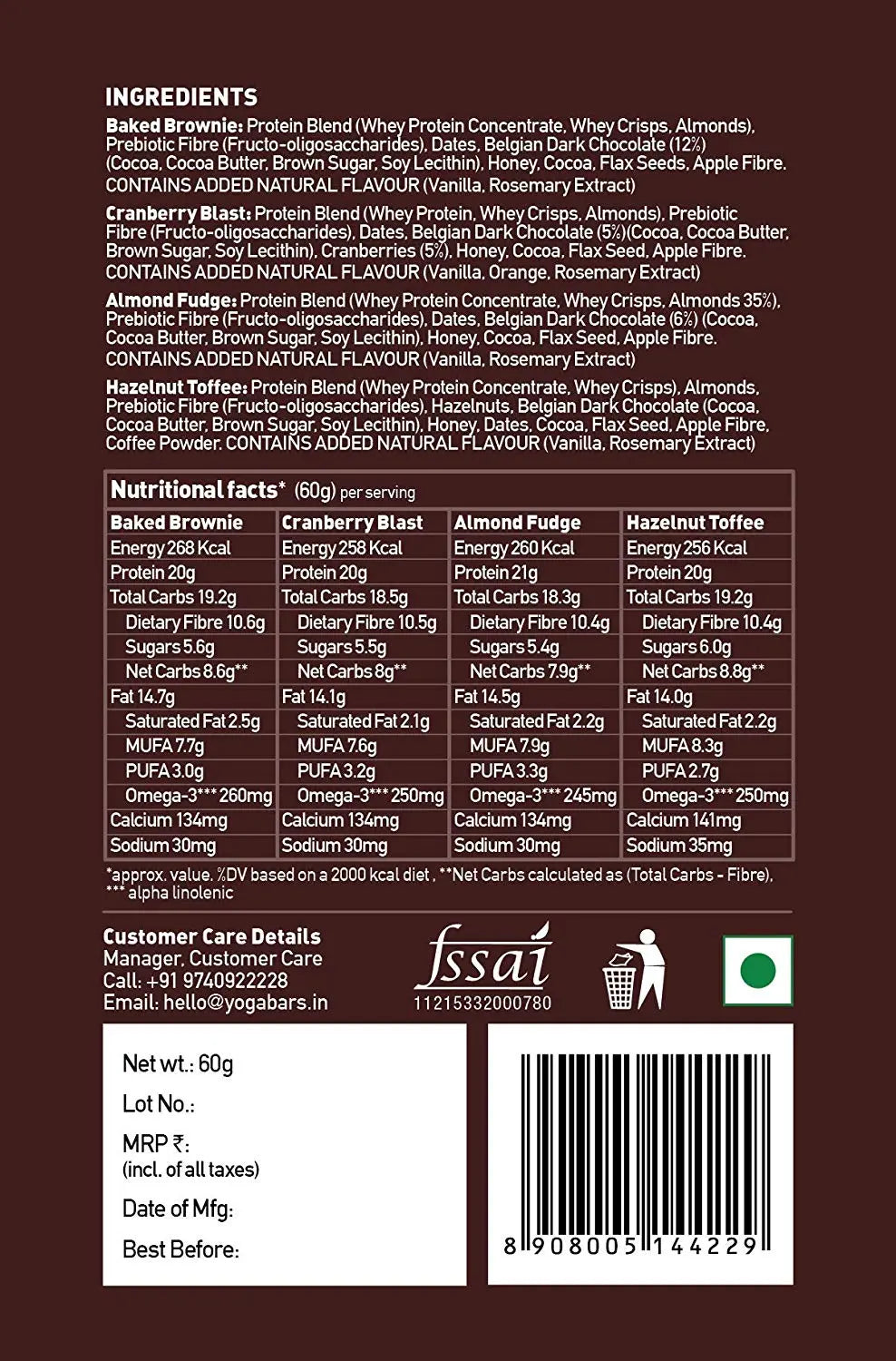 INGREDIENTS

Baked Brownie: Protein Blend (Whey Protein Concentrate, Whey Crisps, Almonds), Prebiotic Fibre (Fructo-oligosaccharides), Dates, Belgian Dark Chocolate (12%) (Cocoa, Cocoa Butter, Brown Sugar, Soy Lecithin), Honey, Cocoa, Flax Seeds, Apple Fibre. CONTAINS ADDED NATURAL FLAVOUR (Vanilla, Rosemary Extract)

Cranberry Blast: Protein Blend (Whey Protein, Whey Crisps, Almonds), Prebiotic Fibre (Fructo-oligosaccharides), Dates, Belgian Dark Chocolate (5%)(Cocoa, Cocoa Butter, Brown Sugar, Soy Lecithin), Cranberries (5%), Honey, Cocoa, Flax Seed, Apple Fibre. CONTAINS ADDED NATURAL FLAVOUR (Vanilla, Orange, Rosemary Extract)

Almond Fudge: Protein Blend (Whey Protein Concentrate, Whey Crisps, Almonds 35%), Prebiotic Fibre (Fructo-oligosaccharides), Dates, Belgian Dark Chocolate (6%) (Cocoa, Cocoa Butter, Brown Sugar, Soy Lecithin), Honey, Cocoa, Flax Seed, Apple Fibre. CONTAINS ADDED NATURAL FLAVOUR (Vanilla, Rosemary Extract)

Hazelnut Toffee: Protein Blend (Whey Protein Concentrate, Whey Crisps), Almonds, Prebiotic Fibre (Fructo-oligosaccharides), Hazelnuts, Belgian Dark Chocolate (Cocoa, Cocoa Butter, Brown Sugar, Soy Lecithin), Honey, Dates, Cocoa, Flax Seed, Apple Fibre, Coffee Powder. CONTAINS ADDED NATURAL FLAVOUR (Vanilla, Rosemary Extract)

Nutritional facts* (60g) per serving

| Baked Brownie | Cranberry Blast | Almond Fudge | Hazelnut Toffee |
|---|---|---|---|
| Energy 268 Kcal | Energy 258 Kcal | Energy 260 Kcal | Energy 256 Kcal |
| Protein 20g | Protein 20g | Protein 21g | Protein 20g |
| Total Carbs 19.2g | Total Carbs 18.5g | Total Carbs 18.3g | Total Carbs 19.2g |
| Dietary Fibre 10.6g | Dietary Fibre 10.5g | Dietary Fibre 10.4g | Dietary Fibre 10.4g |
| Sugars 5.6g | Sugars 5.5g | Sugars 5.4g | Sugars 6.0g |
| Net Carbs 8.6g** | Net Carbs 8g** | Net Carbs 7.9g** | Net Carbs 8.8g** |
| Fat 14.7g | Fat 14.1g | Fat 14.5g | Fat 14.0g |
| Saturated Fat 2.5g | Saturated Fat 2.1g | Saturated Fat 2.2g | Saturated Fat 2.2g |
| MUFA 7.7g | MUFA 7.6g | MUFA 7.9g | MUFA 8.3g |
| PUFA 3.0g | PUFA 3.2g | PUFA 3.3g | PUFA 2.7g |
| Omega-3*** 260mg | Omega-3*** 250mg | Omega-3*** 245mg | Omega-3*** 250mg |
| Calcium 134mg | Calcium 134mg | Calcium 134mg | Calcium 141mg |
| Sodium 30mg | Sodium 30mg | Sodium 30mg | Sodium 35mg |

*approx. value. %DV based on a 2000 kcal diet , **Net Carbs calculated as (Total Carbs - Fibre), *** alpha linolenic

Customer Care Details
Manager, Customer Care
Call: +91 9740922228
Email: hello@yogabars.in

fssai
11215332000780

Net wt.: 60g
Lot No.:
MRP ₹:
(incl. of all taxes)
Date of Mfg:
Best Before:

8 908005 144229